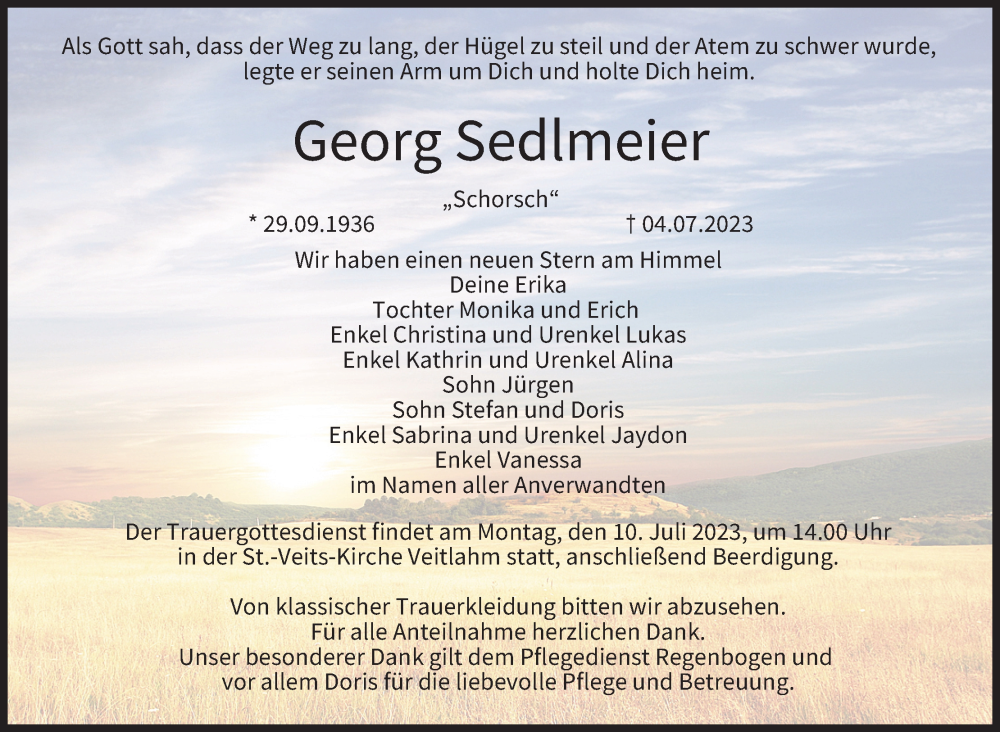 Als Gott sah, dass der Weg zu lang, der Hügel zu steil und der Atem zu schwer wurde, legte er seinen Arm um Dich und holte Dich heim.

Georg Sedlmeier

„Schorsch“

* 29.09.1936 † 04.07.2023

Wir haben einen neuen Stern am Himmel
Deine Erika
Tochter Monika und Erich
Enkel Christina und Urenkel Lukas
Enkel Kathrin und Urenkel Alina
Sohn Jürgen
Sohn Stefan und Doris
Enkel Sabrina und Urenkel Jaydon
Enkel Vanessa
im Namen aller Anverwandten

Der Trauergottesdienst findet am Montag, den 10. Juli 2023, um 14.00 Uhr in der St.-Veits-Kirche Veitlahm statt, anschließend Beerdigung.

Von klassischer Trauerkleidung bitten wir abzusehen.
Für alle Anteilnahme herzlichen Dank.
Unser besonderer Dank gilt dem Pflegedienst Regenbogen und vor allem Doris für die liebevolle Pflege und Betreuung.